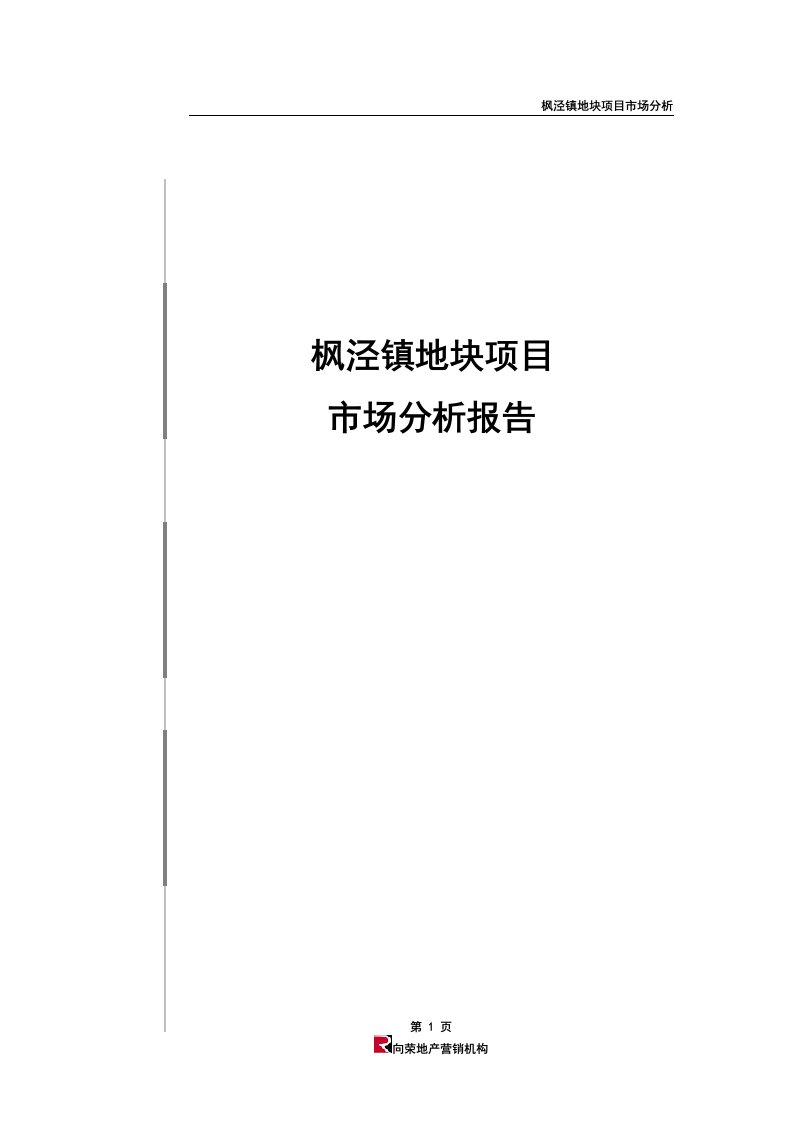 枫泾镇地块项目市场分析

枫泾镇地块项目

市场分析报告

第 1 页

向荣地产营销机构